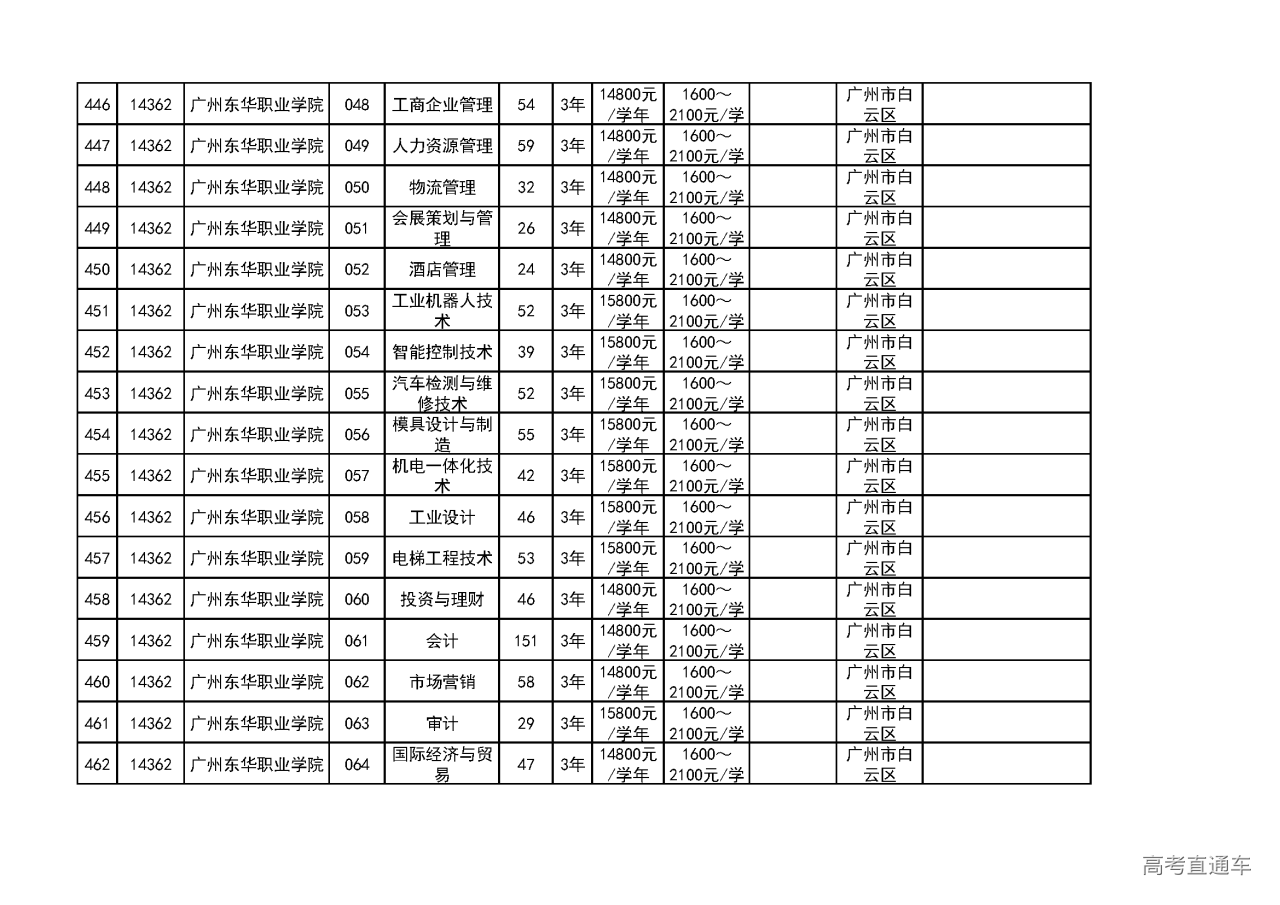 | 446 | 14362 | 广州东华职业学院 | 048 | 工商企业管理 | 54 | 3年 | 14800元/学年 | 1600～2100元/学 |  | 广州市白云区 |  |
|---|---|---|---|---|---|---|---|---|---|---|---|
| 447 | 14362 | 广州东华职业学院 | 049 | 人力资源管理 | 59 | 3年 | 14800元/学年 | 1600～2100元/学 |  | 广州市白云区 |  |
| 448 | 14362 | 广州东华职业学院 | 050 | 物流管理 | 32 | 3年 | 14800元/学年 | 1600～2100元/学 |  | 广州市白云区 |  |
| 449 | 14362 | 广州东华职业学院 | 051 | 会展策划与管理 | 26 | 3年 | 14800元/学年 | 1600～2100元/学 |  | 广州市白云区 |  |
| 450 | 14362 | 广州东华职业学院 | 052 | 酒店管理 | 24 | 3年 | 14800元/学年 | 1600～2100元/学 |  | 广州市白云区 |  |
| 451 | 14362 | 广州东华职业学院 | 053 | 工业机器人技术 | 52 | 3年 | 15800元/学年 | 1600～2100元/学 |  | 广州市白云区 |  |
| 452 | 14362 | 广州东华职业学院 | 054 | 智能控制技术 | 39 | 3年 | 15800元/学年 | 1600～2100元/学 |  | 广州市白云区 |  |
| 453 | 14362 | 广州东华职业学院 | 055 | 汽车检测与维修技术 | 52 | 3年 | 15800元/学年 | 1600～2100元/学 |  | 广州市白云区 |  |
| 454 | 14362 | 广州东华职业学院 | 056 | 模具设计与制造 | 55 | 3年 | 15800元/学年 | 1600～2100元/学 |  | 广州市白云区 |  |
| 455 | 14362 | 广州东华职业学院 | 057 | 机电一体化技术 | 42 | 3年 | 15800元/学年 | 1600～2100元/学 |  | 广州市白云区 |  |
| 456 | 14362 | 广州东华职业学院 | 058 | 工业设计 | 46 | 3年 | 15800元/学年 | 1600～2100元/学 |  | 广州市白云区 |  |
| 457 | 14362 | 广州东华职业学院 | 059 | 电梯工程技术 | 53 | 3年 | 15800元/学年 | 1600～2100元/学 |  | 广州市白云区 |  |
| 458 | 14362 | 广州东华职业学院 | 060 | 投资与理财 | 46 | 3年 | 14800元/学年 | 1600～2100元/学 |  | 广州市白云区 |  |
| 459 | 14362 | 广州东华职业学院 | 061 | 会计 | 151 | 3年 | 14800元/学年 | 1600～2100元/学 |  | 广州市白云区 |  |
| 460 | 14362 | 广州东华职业学院 | 062 | 市场营销 | 58 | 3年 | 14800元/学年 | 1600～2100元/学 |  | 广州市白云区 |  |
| 461 | 14362 | 广州东华职业学院 | 063 | 审计 | 29 | 3年 | 15800元/学年 | 1600～2100元/学 |  | 广州市白云区 |  |
| 462 | 14362 | 广州东华职业学院 | 064 | 国际经济与贸易 | 47 | 3年 | 14800元/学年 | 1600～2100元/学 |  | 广州市白云区 |  |

高考直通车